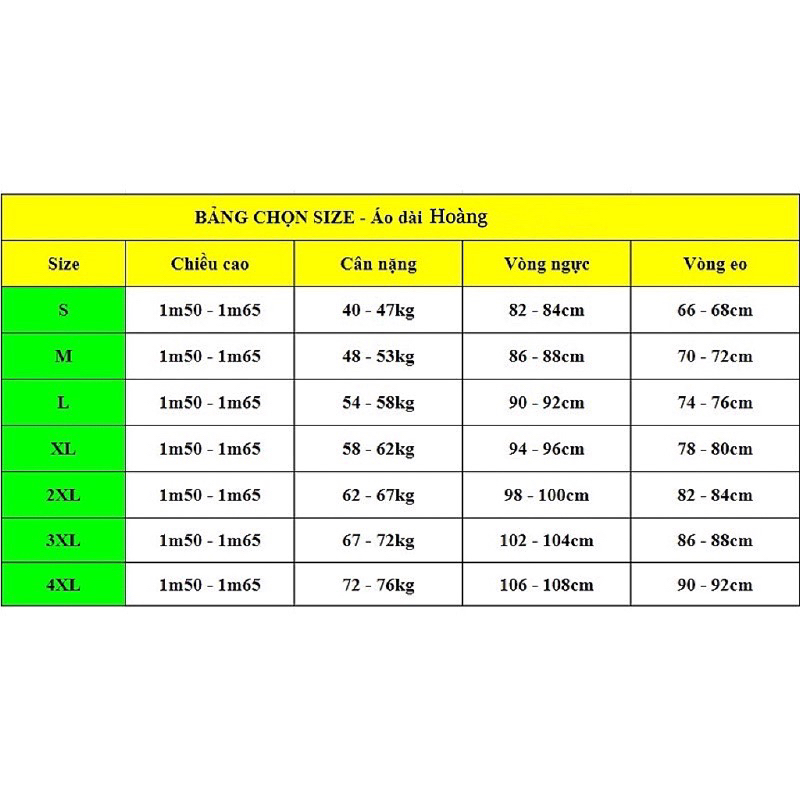 BẢNG CHỌN SIZE - Áo dài Hoàng

| Size | Chiều cao | Cân nặng | Vòng ngực | Vòng eo |
|---|---|---|---|---|
| S | 1m50 - 1m65 | 40 - 47kg | 82 - 84cm | 66 - 68cm |
| M | 1m50 - 1m65 | 48 - 53kg | 86 - 88cm | 70 - 72cm |
| L | 1m50 - 1m65 | 54 - 58kg | 90 - 92cm | 74 - 76cm |
| XL | 1m50 - 1m65 | 58 - 62kg | 94 - 96cm | 78 - 80cm |
| 2XL | 1m50 - 1m65 | 62 - 67kg | 98 - 100cm | 82 - 84cm |
| 3XL | 1m50 - 1m65 | 67 - 72kg | 102 - 104cm | 86 - 88cm |
| 4XL | 1m50 - 1m65 | 72 - 76kg | 106 - 108cm | 90 - 92cm |